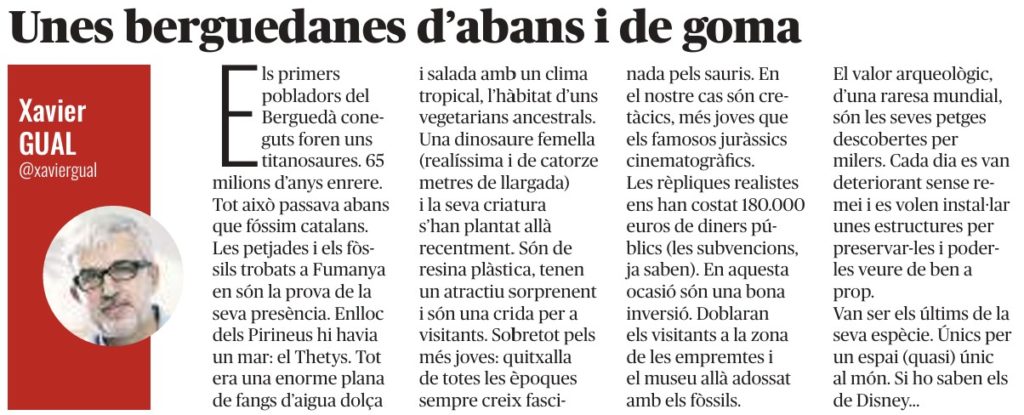 Unes berguedanes d'abans i de goma

Xavier GUAL
@xaviergual

Els primers pobladors del Berguedà coneguts foren uns titanosaures. 65 milions d'anys enrere. Tot això passava abans que fóssim catalans. Les petjades i els fòssils trobats a Fumanya en són la prova de la seva presència. Enlloc dels Pirineus hi havia un mar: el Thetys. Tot era una enorme plana de fangs d'aigua dolça i salada amb un clima tropical, l'hàbitat d'uns vegetarians ancestrals. Una dinosaure femella (realíssima i de catorze metres de llargada) i la seva criatura s'han plantat allà recentment. Són de resina plàstica, tenen un atractiu sorprenent i són una crida per a visitants. Sobretot pels més joves: quitxalla de totes les èpoques sempre creix fascinada pels sauris. En el nostre cas són cretàcics, més joves que els famosos juràssics cinematogràfics. Les rèpliques realistes ens han costat 180.000 euros de diners públics (les subvencions, ja saben). En aquesta ocasió són una bona inversió. Doblaran els visitants a la zona de les empremtes i el museu allà adossat amb els fòssils.

El valor arqueològic, d'una raresa mundial, són les seves petges descobertes per milers. Cada dia es van deteriorant sense remei i es volen instal·lar unes estructures per preservar-les i poder-les veure de ben a prop.

Van ser els últims de la seva espècie. Únics per un espai (quasi) únic al món. Si ho saben els de Disney...